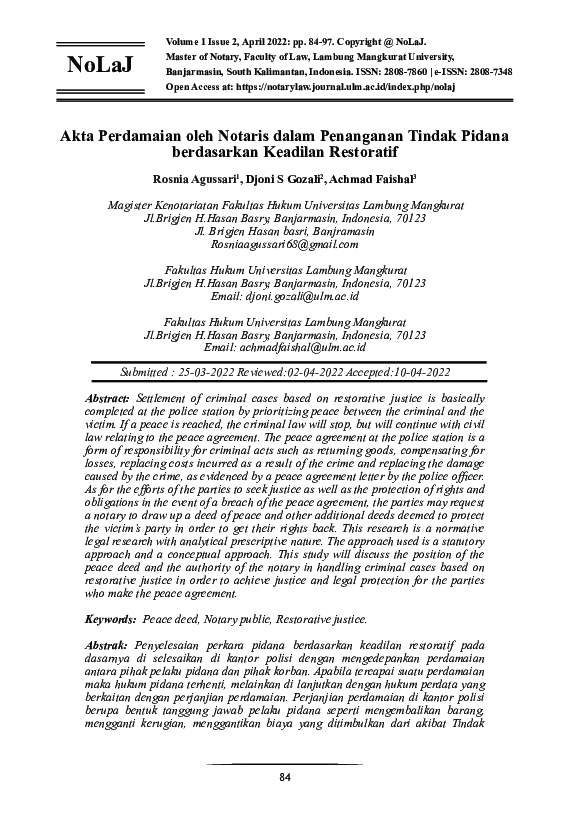 NoLaJ

Volume 1 Issue 2, April 2022: pp. 84-97. Copyright @ NoLaJ.
Master of Notary, Faculty of Law, Lambung Mangkurat University,
Banjarmasin, South Kalimantan, Indonesia. ISSN: 2808-7860 | e-ISSN: 2808-7348
Open Access at: https://notarylaw.journal.ulm.ac.id/index.php/nolaj

Akta Perdamaian oleh Notaris dalam Penanganan Tindak Pidana berdasarkan Keadilan Restoratif

Rosnia Agussari$^1$, Djoni S Gozali$^2$, Achmad Faishal$^3$

Magister Kenotariatan Fakultas Hukum Universitas Lambung Mangkurat
Jl.Brigjen H.Hasan Basry, Banjarmasin, Indonesia, 70123
Jl. Brigjen Hasan basri, Banjramasin
Rosniaagussari68@gmail.com

Fakultas Hukum Universitas Lambung Mangkurat
Jl.Brigjen H.Hasan Basry, Banjarmasin, Indonesia, 70123
Email: djoni.gozali@ulm.ac.id

Fakultas Hukum Universitas Lambung Mangkurat
Jl.Brigjen H.Hasan Basry, Banjarmasin, Indonesia, 70123
Email: achmadfaishal@ulm.ac.id

Submitted : 25-03-2022 Reviewed:02-04-2022 Accepted:10-04-2022

Abstract: Settlement of criminal cases based on restorative justice is basically completed at the police station by prioritizing peace between the criminal and the victim. If a peace is reached, the criminal law will stop, but will continue with civil law relating to the peace agreement. The peace agreement at the police station is a form of responsibility for criminal acts such as returning goods, compensating for losses, replacing costs incurred as a result of the crime and replacing the damage caused by the crime, as evidenced by a peace agreement letter by the police officer. As for the efforts of the parties to seek justice as well as the protection of rights and obligations in the event of a breach of the peace agreement, the parties may request a notary to draw up a deed of peace and other additional deeds deemed to protect the victim's party in order to get their rights back. This research is a normative legal research with analytical prescriptive nature. The approach used is a statutory approach and a conceptual approach. This study will discuss the position of the peace deed and the authority of the notary in handling criminal cases based on restorative justice in order to achieve justice and legal protection for the parties who make the peace agreement.

Keywords: Peace deed, Notary public, Restorative justice.

Abstrak: Penyelesaian perkara pidana berdasarkan keadilan restoratif pada dasarnya di selesaikan di kantor polisi dengan mengedepankan perdamaian antara pihak pelaku pidana dan pihak korban. Apabila tercapai suatu perdamaian maka hukum pidana terhenti, melainkan di lanjutkan dengan hukum perdata yang berkaitan dengan perjanjian perdamaian. Perjanjian perdamaian di kantor polisi berupa bentuk tanggung jawab pelaku pidana seperti mengembalikan barang, mengganti kerugian, menggantikan biaya yang ditimbulkan dari akibat Tindak

84